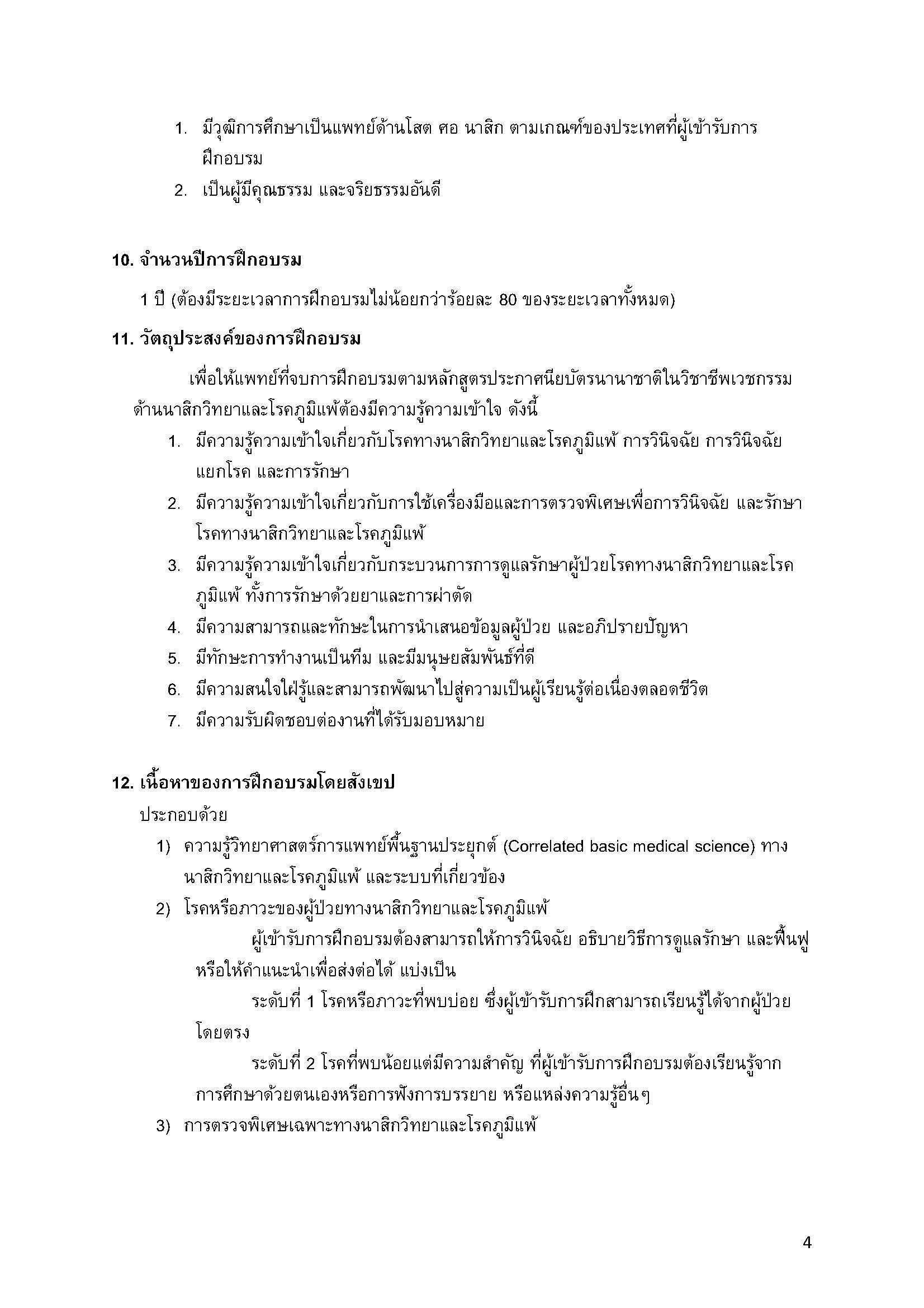 1. มีวุฒิการศึกษาเป็นแพทย์ด้านโสต ศอ นาสิก ตามเกณฑ์ของประเทศที่ผู้เข้ารับการฝึกอบรม
2. เป็นผู้มีคุณธรรม และจริยธรรมอันดี

10. จำนวนปีการฝึกอบรม

1 ปี (ต้องมีระยะเวลาการฝึกอบรมไม่น้อยกว่าร้อยละ 80 ของระยะเวลาทั้งหมด)

11. วัตถุประสงค์ของการฝึกอบรม

เพื่อให้แพทย์ที่จบการฝึกอบรมตามหลักสูตรประกาศนียบัตรนานาชาติในวิชาชีพเวชกรรมด้านนาสิกวิทยาและโรคภูมิแพ้ต้องมีความรู้ความเข้าใจ ดังนี้

1. มีความรู้ความเข้าใจเกี่ยวกับโรคทางนาสิกวิทยาและโรคภูมิแพ้ การวินิจฉัย การวินิจฉัยแยกโรค และการรักษา
2. มีความรู้ความเข้าใจเกี่ยวกับการใช้เครื่องมือและการตรวจพิเศษเพื่อการวินิจฉัย และรักษาโรคทางนาสิกวิทยาและโรคภูมิแพ้
3. มีความรู้ความเข้าใจเกี่ยวกับกระบวนการการดูแลรักษาผู้ป่วยโรคทางนาสิกวิทยาและโรคภูมิแพ้ ทั้งการรักษาด้วยยาและการผ่าตัด
4. มีความสามารถและทักษะในการนำเสนอข้อมูลผู้ป่วย และอภิปรายปัญหา
5. มีทักษะการทำงานเป็นทีม และมีมนุษยสัมพันธ์ที่ดี
6. มีความสนใจใฝ่รู้และสามารถพัฒนาไปสู่ความเป็นผู้เรียนรู้ต่อเนื่องตลอดชีวิต
7. มีความรับผิดชอบต่องานที่ได้รับมอบหมาย

12. เนื้อหาของการฝึกอบรมโดยสังเขป

ประกอบด้วย

1) ความรู้วิทยาศาสตร์การแพทย์พื้นฐานประยุกต์ (Correlated basic medical science) ทางนาสิกวิทยาและโรคภูมิแพ้ และระบบที่เกี่ยวข้อง
2) โรคหรือภาวะของผู้ป่วยทางนาสิกวิทยาและโรคภูมิแพ้

ผู้เข้ารับการฝึกอบรมต้องสามารถให้การวินิจฉัย อธิบายวิธีการดูแลรักษา และฟื้นฟู หรือให้คำแนะนำเพื่อส่งต่อได้ แบ่งเป็น

ระดับที่ 1 โรคหรือภาวะที่พบบ่อย ซึ่งผู้เข้ารับการฝึกสามารถเรียนรู้ได้จากผู้ป่วยโดยตรง

ระดับที่ 2 โรคที่พบน้อยแต่มีความสำคัญ ที่ผู้เข้ารับการฝึกอบรมต้องเรียนรู้จากการศึกษาด้วยตนเองหรือการฟังการบรรยาย หรือแหล่งความรู้อื่นๆ

3) การตรวจพิเศษเฉพาะทางนาสิกวิทยาและโรคภูมิแพ้

4